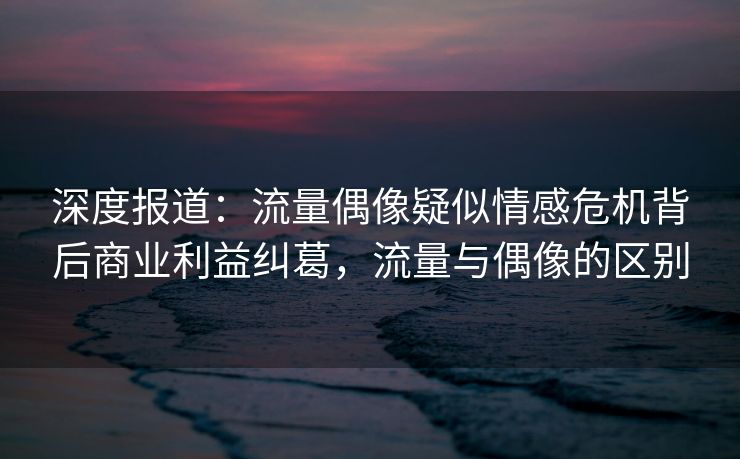 深度报道：流量偶像疑似情感危机背后商业利益纠葛，流量与偶像的区别